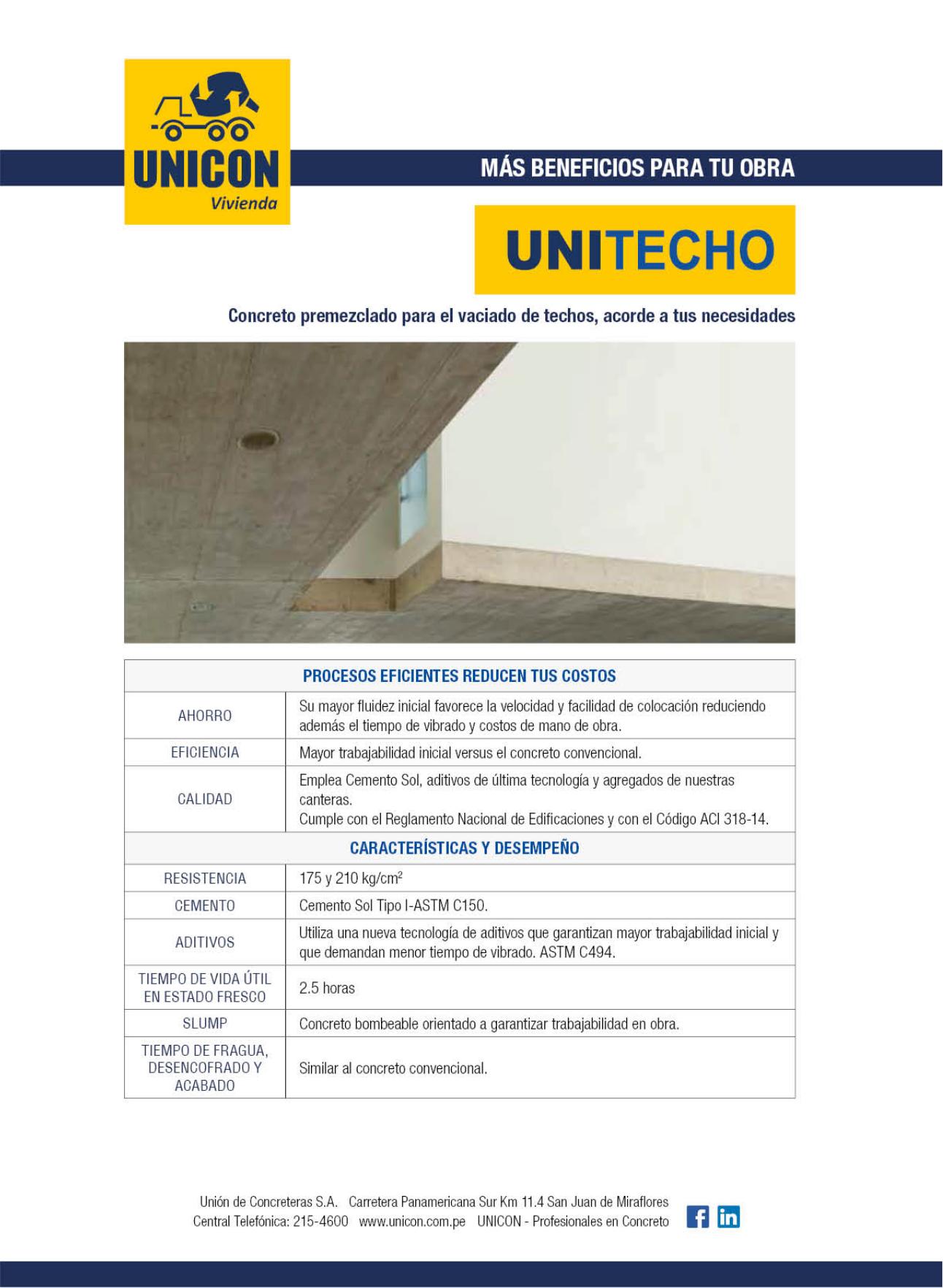 UNICON
Vivienda

MÁS BENEFICIOS PARA TU OBRA

UNITECHO

Concreto premezclado para el vaciado de techos, acorde a tus necesidades

| PROCESOS EFICIENTES REDUCEN TUS COSTOS | |
|---|---|
| AHORRO | Su mayor fluidez inicial favorece la velocidad y facilidad de colocación reduciendo además el tiempo de vibrado y costos de mano de obra. |
| EFICIENCIA | Mayor trabajabilidad inicial versus el concreto convencional. |
| CALIDAD | Emplea Cemento Sol, aditivos de última tecnología y agregados de nuestras canteras. Cumple con el Reglamento Nacional de Edificaciones y con el Código ACI 318-14. |
| CARACTERÍSTICAS Y DESEMPEÑO | |
| RESISTENCIA | 175 y 210 kg/cm$^2$ |
| CEMENTO | Cemento Sol Tipo I-ASTM C150. |
| ADITIVOS | Utiliza una nueva tecnología de aditivos que garantizan mayor trabajabilidad inicial y que demandan menor tiempo de vibrado. ASTM C494. |
| TIEMPO DE VIDA ÚTIL EN ESTADO FRESCO | 2.5 horas |
| SLUMP | Concreto bombeable orientado a garantizar trabajabilidad en obra. |
| TIEMPO DE FRAGUA, DESENCOFRADO Y ACABADO | Similar al concreto convencional. |

Unión de Concreteras S.A. Carretera Panamericana Sur Km 11.4 San Juan de Miraflores
Central Telefónica: 215-4600 www.unicon.com.pe UNICON - Profesionales en Concreto